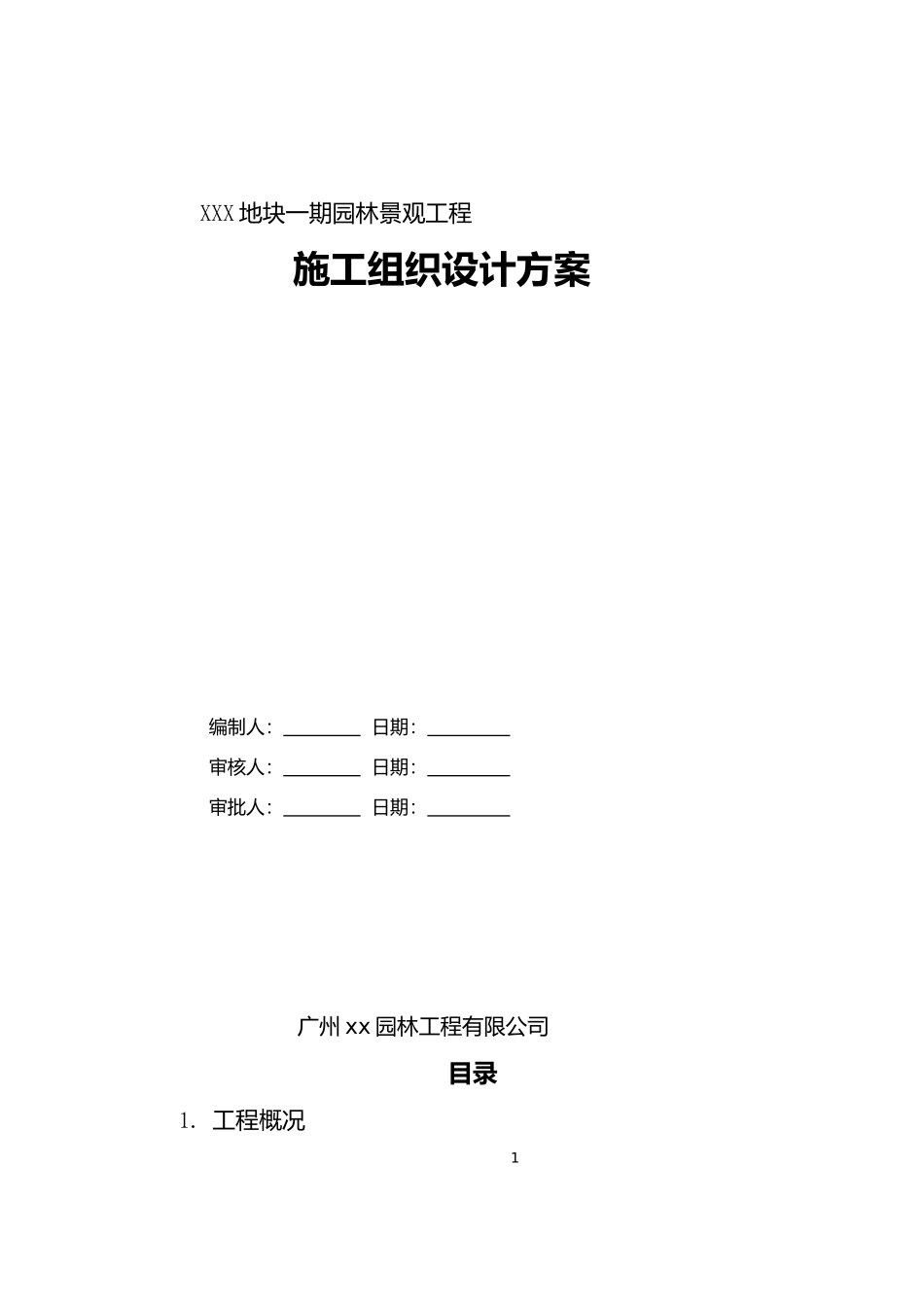 XXX 地块一期园林景观工程

施工组织设计方案

编制人：________ 日期：________

审核人：________ 日期：________

审批人：________ 日期：________

广州 xx 园林工程有限公司

目录

1. 工程概况

1